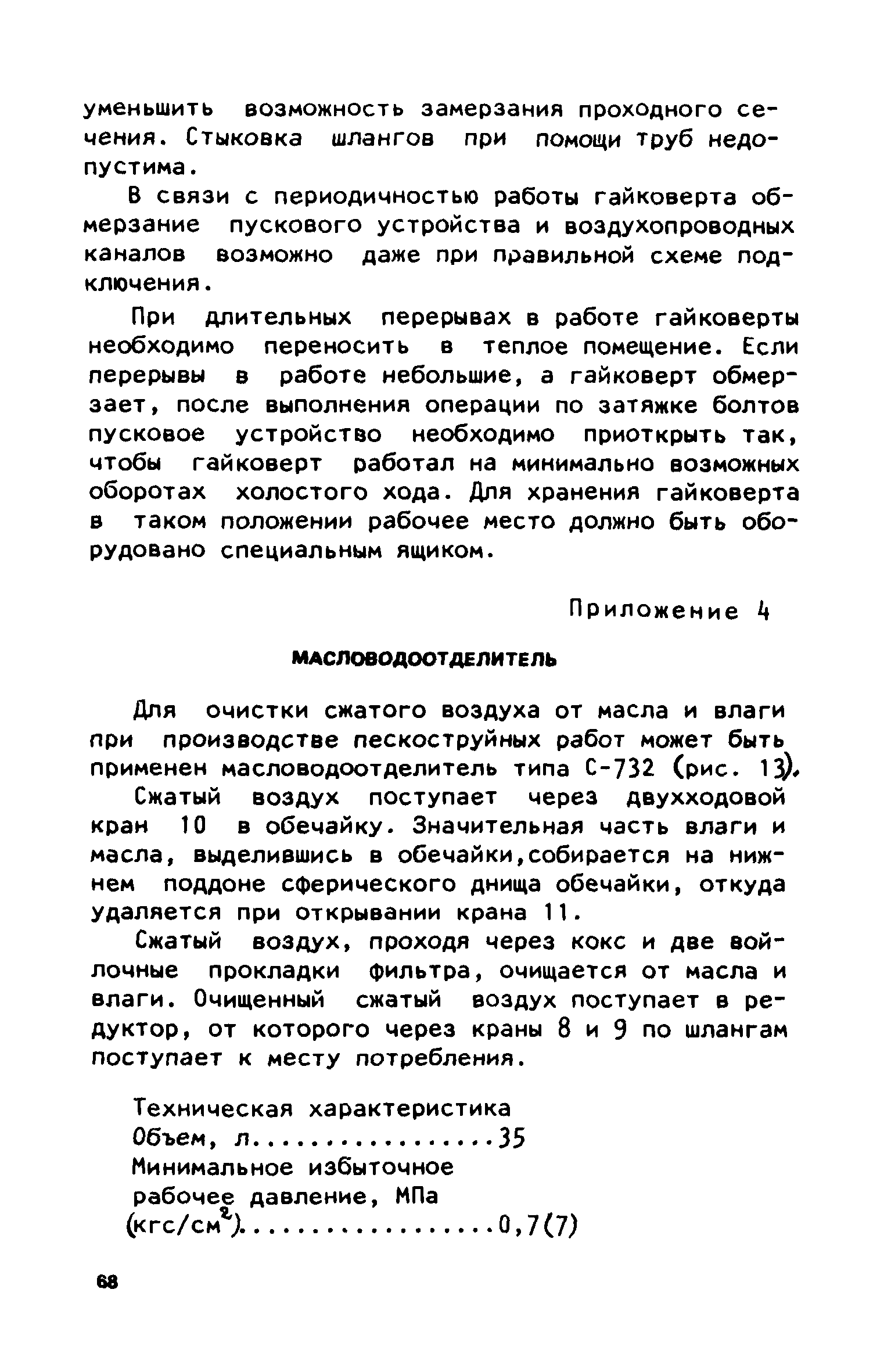 уменьшить возможность замерзания проходного сечения. Стыковка шлангов при помощи труб недопустима.

В связи с периодичностью работы гайковерта обмерзание пускового устройства и воздухопроводных каналов возможно даже при правильной схеме подключения.

При длительных перерывах в работе гайковерты необходимо переносить в теплое помещение. Если перерывы в работе небольшие, а гайковерт обмерзает, после выполнения операции по затяжке болтов пусковое устройство необходимо приоткрыть так, чтобы гайковерт работал на минимально возможных оборотах холостого хода. Для хранения гайковерта в таком положении рабочее место должно быть оборудовано специальным ящиком.

Приложение 4

МАСЛОВОДООТДЕЛИТЕЛЬ

Для очистки сжатого воздуха от масла и влаги при производстве пескоструйных работ может быть применен масловодоотделитель типа С-732 (рис. 13).

Сжатый воздух поступает через двухходовой кран 10 в обечайку. Значительная часть влаги и масла, выделившись в обечайки,собирается на нижнем поддоне сферического днища обечайки, откуда удаляется при открывании крана 11.

Сжатый воздух, проходя через кокс и две войлочные прокладки фильтра, очищается от масла и влаги. Очищенный сжатый воздух поступает в редуктор, от которого через краны 8 и 9 по шлангам поступает к месту потребления.

Техническая характеристика
Объем, л.................35
Минимальное избыточное
рабочее давление, МПа
(кгс/см$^2$).................0,7(7)

68